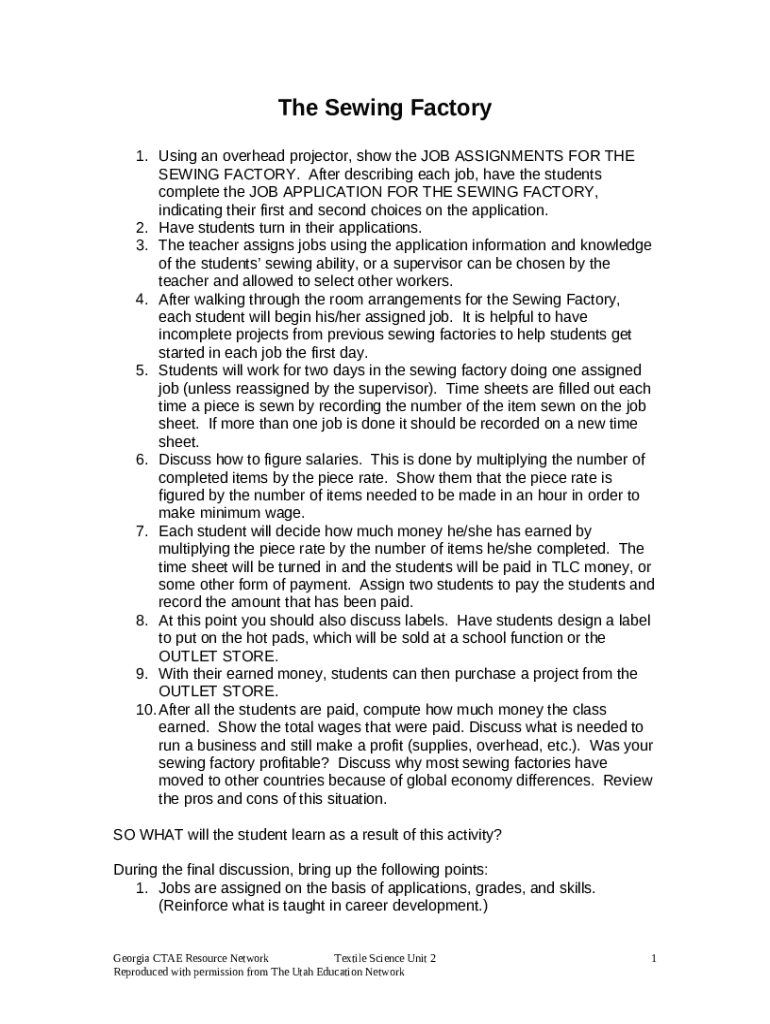 The Sewing Factory

1. Using an overhead projector, show the JOB ASSIGNMENTS FOR THE SEWING FACTORY. After describing each job, have the students complete the JOB APPLICATION FOR THE SEWING FACTORY, indicating their first and second choices on the application.
2. Have students turn in their applications.
3. The teacher assigns jobs using the application information and knowledge of the students' sewing ability, or a supervisor can be chosen by the teacher and allowed to select other workers.
4. After walking through the room arrangements for the Sewing Factory, each student will begin his/her assigned job. It is helpful to have incomplete projects from previous sewing factories to help students get started in each job the first day.
5. Students will work for two days in the sewing factory doing one assigned job (unless reassigned by the supervisor). Time sheets are filled out each time a piece is sewn by recording the number of the item sewn on the job sheet. If more than one job is done it should be recorded on a new time sheet.
6. Discuss how to figure salaries. This is done by multiplying the number of completed items by the piece rate. Show them that the piece rate is figured by the number of items needed to be made in an hour in order to make minimum wage.
7. Each student will decide how much money he/she has earned by multiplying the piece rate by the number of items he/she completed. The time sheet will be turned in and the students will be paid in TLC money, or some other form of payment. Assign two students to pay the students and record the amount that has been paid.
8. At this point you should also discuss labels. Have students design a label to put on the hot pads, which will be sold at a school function or the OUTLET STORE.
9. With their earned money, students can then purchase a project from the OUTLET STORE.
10. After all the students are paid, compute how much money the class earned. Show the total wages that were paid. Discuss what is needed to run a business and still make a profit (supplies, overhead, etc.). Was your sewing factory profitable? Discuss why most sewing factories have moved to other countries because of global economy differences. Review the pros and cons of this situation.

SO WHAT will the student learn as a result of this activity?

During the final discussion, bring up the following points:
1. Jobs are assigned on the basis of applications, grades, and skills. (Reinforce what is taught in career development.)

Georgia CTAE Resource Network Textile Science Unit 2 1
Reproduced with permission from The Utah Education Network